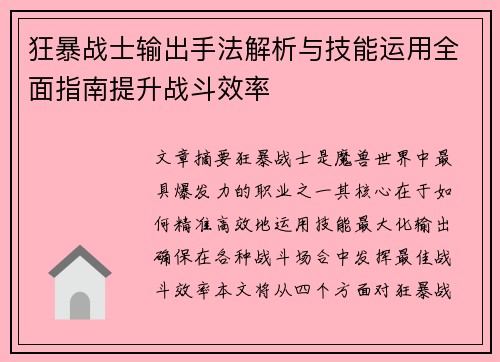 狂暴战士输出手法解析与技能运用全面指南提升战斗效率

文章摘要狂暴战士是魔兽世界中最具爆发力的职业之一其核心在于如何精准高效地运用技能最大化输出确保在各种战斗场合中发挥最佳战斗效率本文将从四个方面对狂暴战